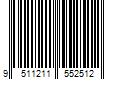 9 511211 552512